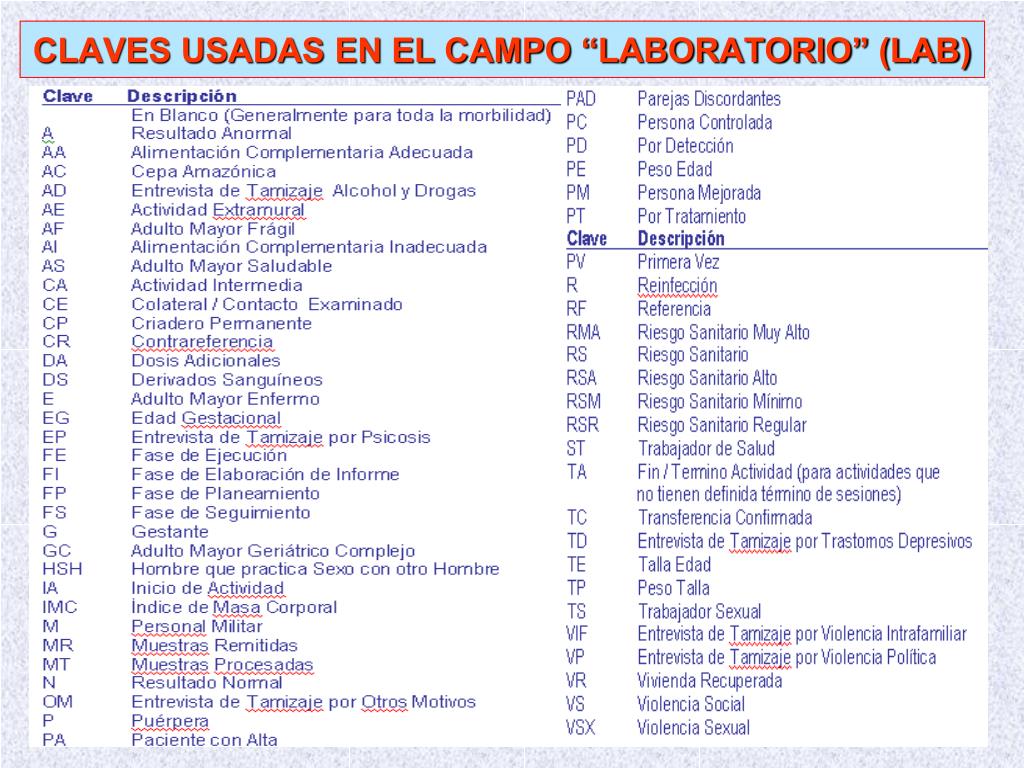 CLAVES USADAS EN EL CAMPO “LABORATORIO” (LAB)

| Clave | Descripción |
|---|---|
| | En Blanco (Generalmente para toda la morbilidad) |
| A | Resultado Anormal |
| AA | Alimentación Complementaria Adecuada |
| AC | Cepa Amazónica |
| AD | Entrevista de Tamizaje Alcohol y Drogas |
| AE | Actividad Extramural |
| AF | Adulto Mayor Frágil |
| AI | Alimentación Complementaria Inadecuada |
| AS | Adulto Mayor Saludable |
| CA | Actividad Intermedia |
| CE | Colateral / Contacto Examinado |
| CP | Criadero Permanente |
| CR | Contrareferencia |
| DA | Dosis Adicionales |
| DS | Derivados Sanguíneos |
| E | Adulto Mayor Enfermo |
| EG | Edad Gestacional |
| EP | Entrevista de Tamizaje por Psicosis |
| FE | Fase de Ejecución |
| FI | Fase de Elaboración de Informe |
| FP | Fase de Planeamiento |
| FS | Fase de Seguimiento |
| G | Gestante |
| GC | Adulto Mayor Geriátrico Complejo |
| HSH | Hombre que practica Sexo con otro Hombre |
| IA | Inicio de Actividad |
| IMC | Indice de Masa Corporal |
| M | Personal Militar |
| MR | Muestras Remitidas |
| MT | Muestras Procesadas |
| N | Resultado Normal |
| OM | Entrevista de Tamizaje por Otros Motivos |
| P | Puérpera |
| PA | Paciente con Alta |

| | |
|---|---|
| PAD | Parejas Discordantes |
| PC | Persona Controlada |
| PD | Por Detección |
| PE | Peso Edad |
| PM | Persona Mejorada |
| PT | Por Tratamiento |
| Clave | Descripción |
| PV | Primera Vez |
| R | Reinfección |
| RF | Referencia |
| RMA | Riesgo Sanitario Muy Alto |
| RS | Riesgo Sanitario |
| RSA | Riesgo Sanitario Alto |
| RSM | Riesgo Sanitario Mínimo |
| RSR | Riesgo Sanitario Regular |
| ST | Trabajador de Salud |
| TA | Fin / Termino Actividad (para actividades que no tienen definida término de sesiones) |
| TC | Transferencia Confirmada |
| TD | Entrevista de Tamizaje por Trastornos Depresivos |
| TE | Talla Edad |
| TP | Peso Talla |
| TS | Trabajador Sexual |
| VIF | Entrevista de Tamizaje por Violencia Intrafamiliar |
| VP | Entrevista de Tamizaje por Violencia Política |
| VR | Vivienda Recuperada |
| VS | Violencia Social |
| VSX | Violencia Sexual |